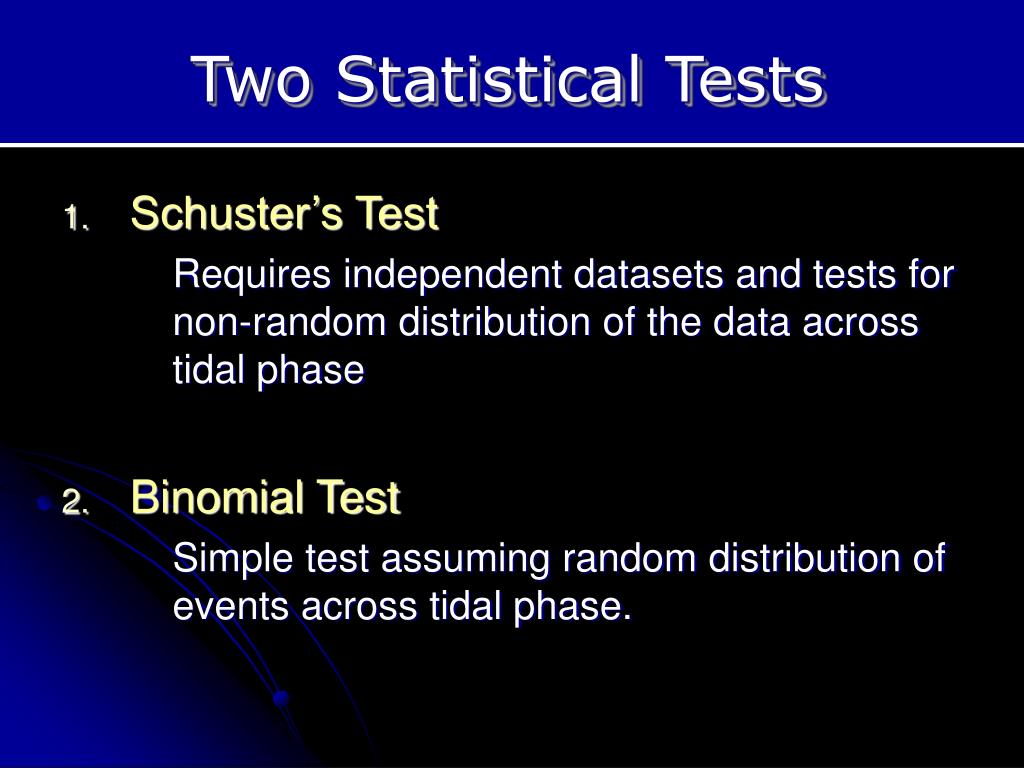 Two Statistical Tests

1. Schuster’s Test

Requires independent datasets and tests for non-random distribution of the data across tidal phase

2. Binomial Test

Simple test assuming random distribution of events across tidal phase.